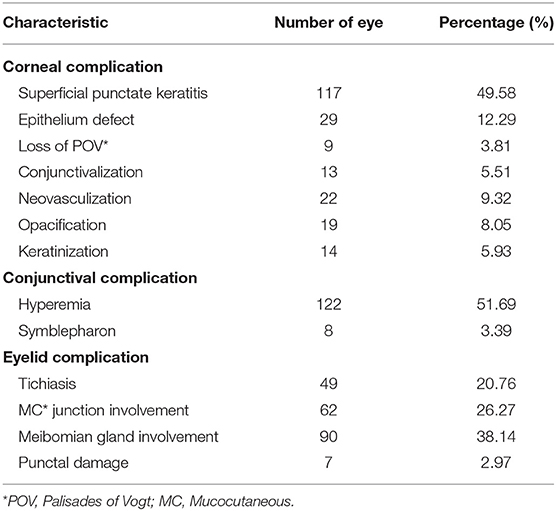 | Characteristic | Number of eye | Percentage (%) |
|---|---|---|
| **Corneal complication** | | |
| Superficial punctate keratitis | 117 | 49.58 |
| Epithelium defect | 29 | 12.29 |
| Loss of POV* | 9 | 3.81 |
| Conjunctivalization | 13 | 5.51 |
| Neovasculization | 22 | 9.32 |
| Opacification | 19 | 8.05 |
| Keratinization | 14 | 5.93 |
| **Conjunctival complication** | | |
| Hyperemia | 122 | 51.69 |
| Symblepharon | 8 | 3.39 |
| **Eyelid complication** | | |
| Tichiasis | 49 | 20.76 |
| MC* junction involvement | 62 | 26.27 |
| Meibomian gland involvement | 90 | 38.14 |
| Punctal damage | 7 | 2.97 |

*POV, Palisades of Vogt; MC, Mucocutaneous.